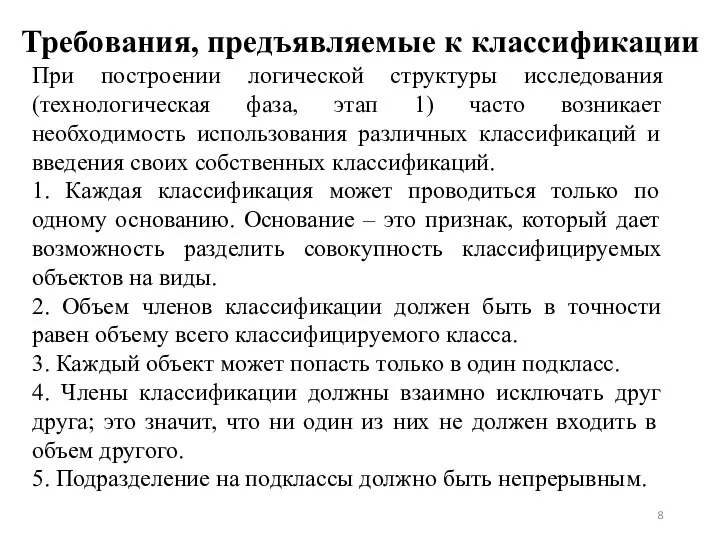 Требования, предъявляемые к классификации

При построении логической структуры исследования (технологическая фаза, этап 1) часто возникает необходимость использования различных классификаций и введения своих собственных классификаций.

1. Каждая классификация может проводиться только по одному основанию. Основание – это признак, который дает возможность разделить совокупность классифицируемых объектов на виды.

2. Объем членов классификации должен быть в точности равен объему всего классифицируемого класса.

3. Каждый объект может попасть только в один подкласс.

4. Члены классификации должны взаимно исключать друг друга; это значит, что ни один из них не должен входить в объем другого.

5. Подразделение на подклассы должно быть непрерывным.

8